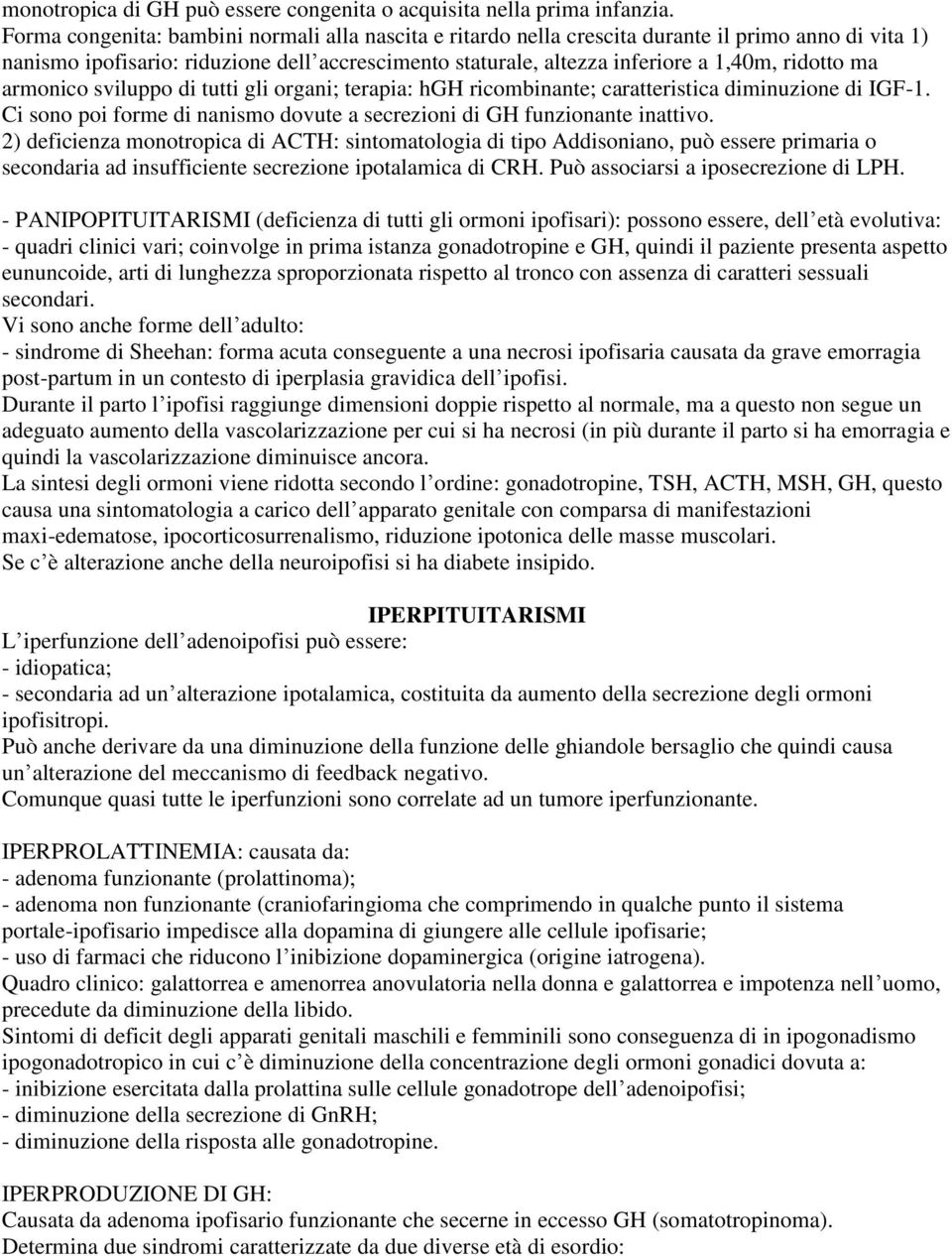 monotropica di GH può essere congenita o acquisita nella prima infanzia.
Forma congenita: bambini normali alla nascita e ritardo nella crescita durante il primo anno di vita 1) nanismo ipofisario: riduzione dell accrescimento staturale, altezza inferiore a 1,40m, ridotto ma armonico sviluppo di tutti gli organi; terapia: hGH ricombinante; caratteristica diminuzione di IGF-1. Ci sono poi forme di nanismo dovute a secrezioni di GH funzionante inattivo.
2) deficienza monotropica di ACTH: sintomatologia di tipo Addisoniano, può essere primaria o secondaria ad insufficiente secrezione ipotalamica di CRH. Può associarsi a iposecrezione di LPH.

- PANIPOPITUITARISMI (deficienza di tutti gli ormoni ipofisari): possono essere, dell età evolutiva:
- quadri clinici vari; coinvolge in prima istanza gonadotropine e GH, quindi il paziente presenta aspetto eununcoide, arti di lunghezza sproporzionata rispetto al tronco con assenza di caratteri sessuali secondari.
Vi sono anche forme dell adulto:
- sindrome di Sheehan: forma acuta conseguente a una necrosi ipofisaria causata da grave emorragia post-partum in un contesto di iperplasia gravidica dell ipofisi.
Durante il parto l ipofisi raggiunge dimensioni doppie rispetto al normale, ma a questo non segue un adeguato aumento della vascolarizzazione per cui si ha necrosi (in più durante il parto si ha emorragia e quindi la vascolarizzazione diminuisce ancora.
La sintesi degli ormoni viene ridotta secondo l ordine: gonadotropine, TSH, ACTH, MSH, GH, questo causa una sintomatologia a carico dell apparato genitale con comparsa di manifestazioni maxi-edematose, ipocorticosurrenalismo, riduzione ipotonica delle masse muscolari.
Se c è alterazione anche della neuroipofisi si ha diabete insipido.

IPERPITUITARISMI
L iperfunzione dell adenoipofisi può essere:
- idiopatica;
- secondaria ad un alterazione ipotalamica, costituita da aumento della secrezione degli ormoni ipofisitropi.
Può anche derivare da una diminuzione della funzione delle ghiandole bersaglio che quindi causa un alterazione del meccanismo di feedback negativo.
Comunque quasi tutte le iperfunzioni sono correlate ad un tumore iperfunzionante.

IPERPROLATTINEMIA: causata da:
- adenoma funzionante (prolattinoma);
- adenoma non funzionante (craniofaringioma che comprimendo in qualche punto il sistema portale-ipofisario impedisce alla dopamina di giungere alle cellule ipofisarie;
- uso di farmaci che riducono l inibizione dopaminergica (origine iatrogena).
Quadro clinico: galattorrea e amenorrea anovulatoria nella donna e galattorrea e impotenza nell uomo, precedute da diminuzione della libido.
Sintomi di deficit degli apparati genitali maschili e femminili sono conseguenza di in ipogonadismo ipogonadotropico in cui c è diminuzione della concentrazione degli ormoni gonadici dovuta a:
- inibizione esercitata dalla prolattina sulle cellule gonadotrope dell adenoipofisi;
- diminuzione della secrezione di GnRH;
- diminuzione della risposta alle gonadotropine.

IPERPRODUZIONE DI GH:
Causata da adenoma ipofisario funzionante che secerne in eccesso GH (somatotropinoma).
Determina due sindromi caratterizzate da due diverse età di esordio: